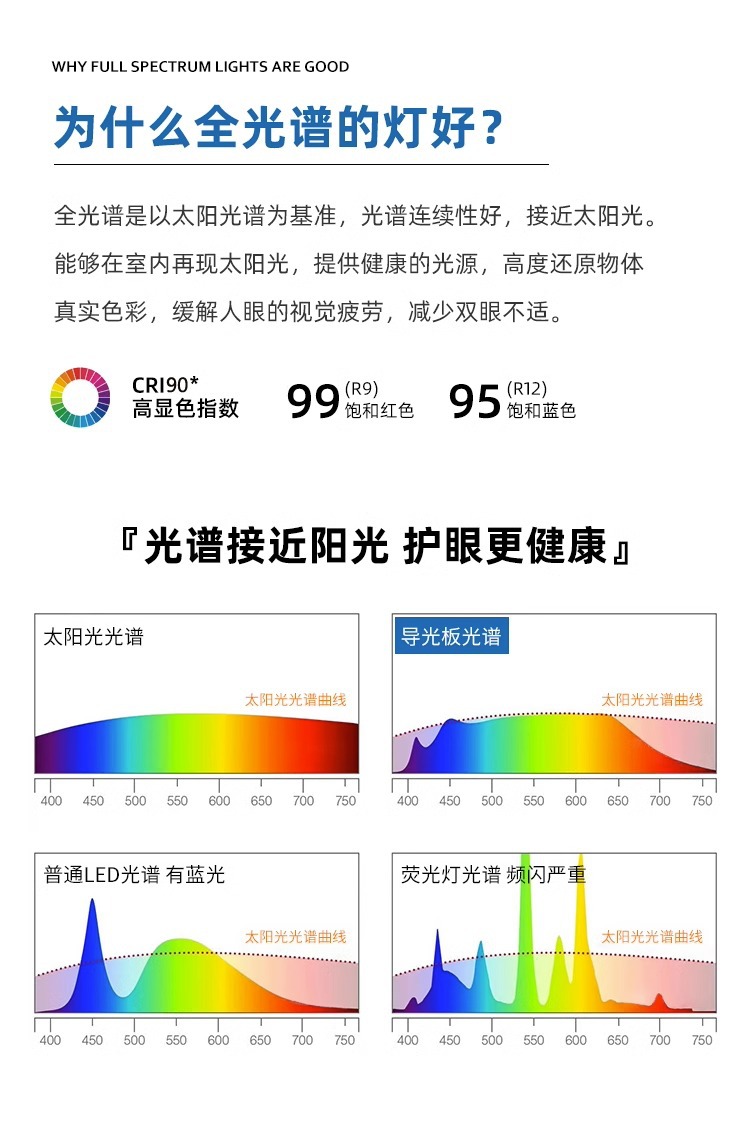 WHY FULL SPECTRUM LIGHTS ARE GOOD

为什么全光谱的灯好?

全光谱是以太阳光谱为基准，光谱连续性好，接近太阳光。能够在室内再现太阳光，提供健康的光源，高度还原物体真实色彩，缓解人眼的视觉疲劳，减少双眼不适。

CRI90*
高显色指数

99 (R9)
饱和红色

95 (R12)
饱和蓝色

『光谱接近阳光 护眼更健康』

太阳光光谱
太阳光光谱曲线
400 450 500 550 600 650 700 750

导光板光谱
太阳光光谱曲线
400 450 500 550 600 650 700 750

普通LED光谱 有蓝光
太阳光光谱曲线
400 450 500 550 600 650 700 750

荧光灯光谱 频闪严重
太阳光光谱曲线
400 450 500 550 600 650 700 750